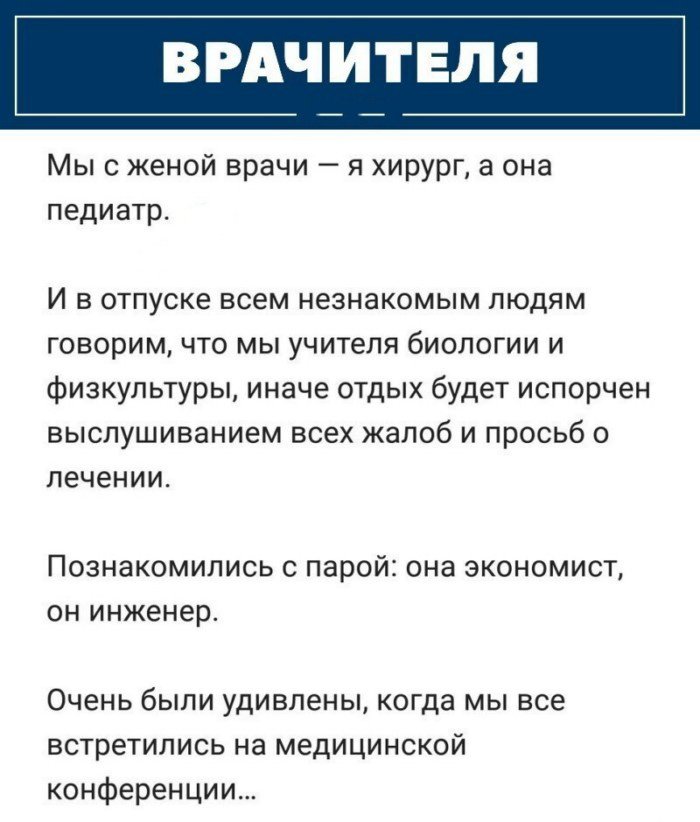 ВРАЧИТЕЛЯ

Мы с женой врачи — я хирург, а она педиатр.

И в отпуске всем незнакомым людям говорим, что мы учителя биологии и физкультуры, иначе отдых будет испорчен выслушиванием всех жалоб и просьб о лечении.

Познакомились с парой: она экономист, он инженер.

Очень были удивлены, когда мы все встретились на медицинской конференции...